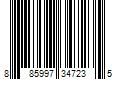 8 85997 34723 5